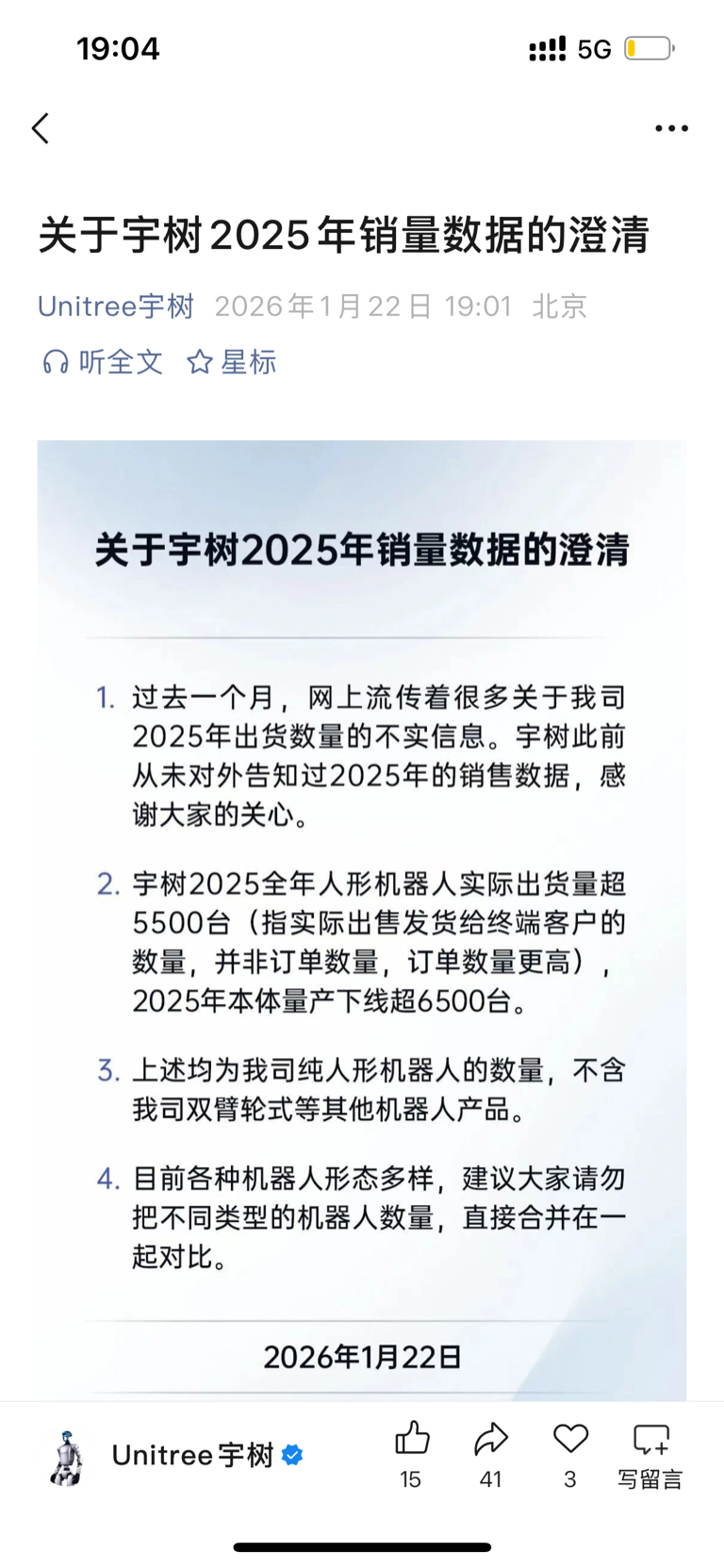 19:04 5G

关于宇树2025年销量数据的澄清

Unitree宇树 2026年1月22日 19:01 北京

听全文 星标

关于宇树2025年销量数据的澄清

1. 过去一个月，网上流传着很多关于我司2025年出货数量的不实信息。宇树此前从未对外告知过2025年的销售数据，感谢大家的关心。

2. 宇树2025全年人形机器人实际出货量超5500台（指实际出售发货给终端客户的数量，并非订单数量，订单数量更高），2025年本体量产下线超6500台。

3. 上述均为我司纯人形机器人的数量，不含我司双臂轮式等其他机器人产品。

4. 目前各种机器人形态多样，建议大家请勿把不同类型的机器人数量，直接合并在一起对比。

2026年1月22日

Unitree宇树

15 41 3 写留言